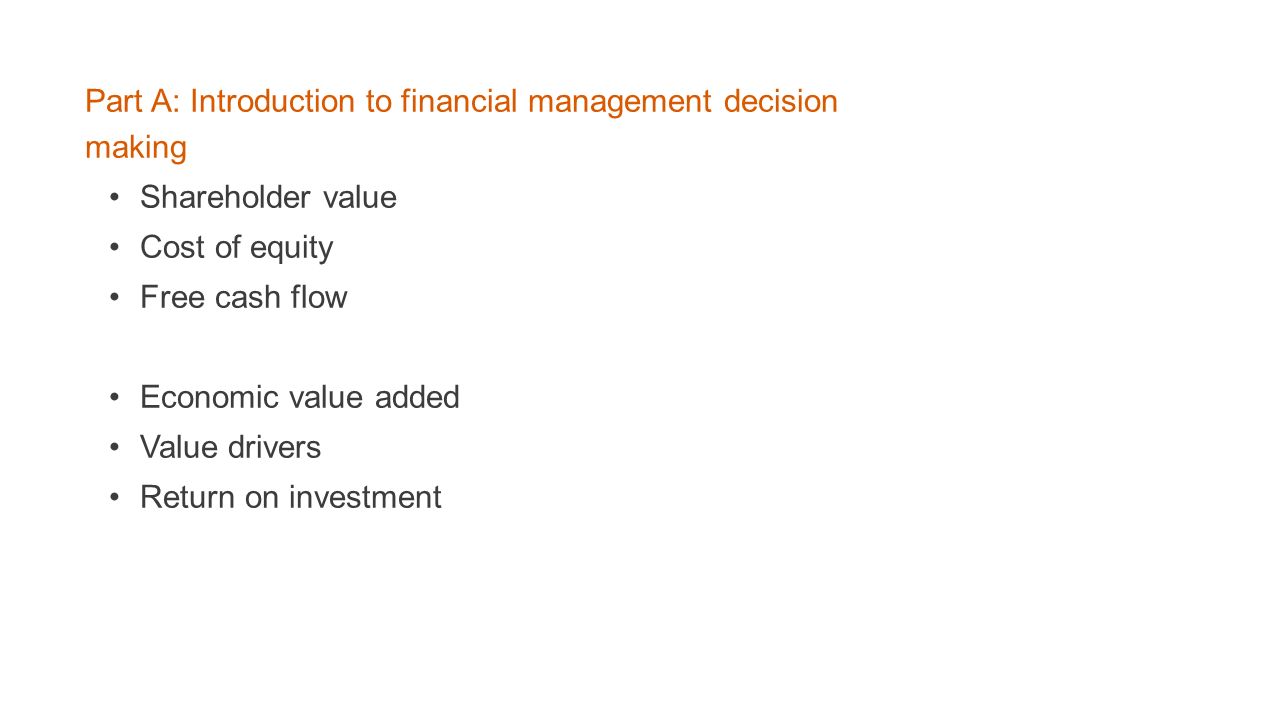 Part A: Introduction to financial management decision making

• Shareholder value
• Cost of equity
• Free cash flow

• Economic value added
• Value drivers
• Return on investment